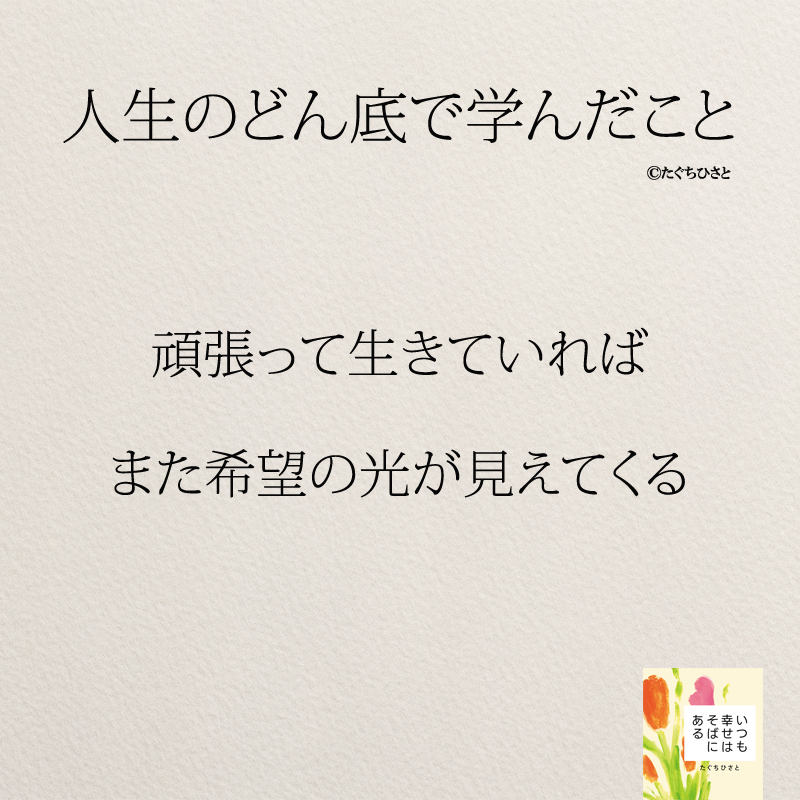 人生のどん底で学んだこと

©たぐちひさと

頑張って生きていれば

また希望の光が見えてくる

いつも幸せはそばにある

たぐちひさと